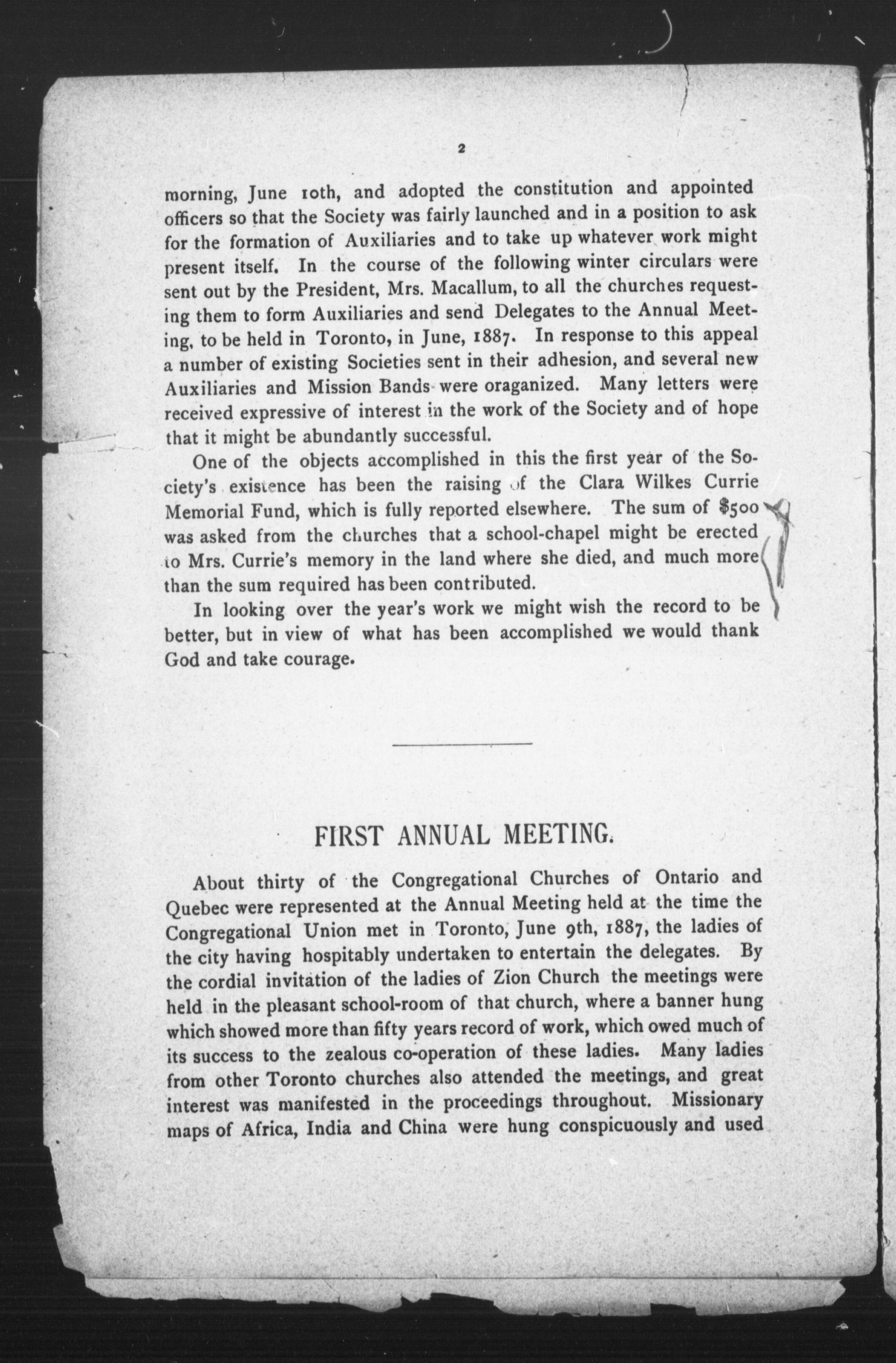 2

morning, June 10th, and adopted the constitution and appointed officers so that the Society was fairly launched and in a position to ask for the formation of Auxiliaries and to take up whatever work might present itself. In the course of the following winter circulars were sent out by the President, Mrs. Macallum, to all the churches requesting them to form Auxiliaries and send Delegates to the Annual Meeting, to be held in Toronto, in June, 1887. In response to this appeal a number of existing Societies sent in their adhesion, and several new Auxiliaries and Mission Bands were oraganized. Many letters were received expressive of interest in the work of the Society and of hope that it might be abundantly successful.

One of the objects accomplished in this the first year of the Society's existence has been the raising of the Clara Wilkes Currie Memorial Fund, which is fully reported elsewhere. The sum of $500 was asked from the churches that a school-chapel might be erected to Mrs. Currie's memory in the land where she died, and much more than the sum required has been contributed.

In looking over the year's work we might wish the record to be better, but in view of what has been accomplished we would thank God and take courage.

FIRST ANNUAL MEETING.

About thirty of the Congregational Churches of Ontario and Quebec were represented at the Annual Meeting held at the time the Congregational Union met in Toronto, June 9th, 1887, the ladies of the city having hospitably undertaken to entertain the delegates. By the cordial invitation of the ladies of Zion Church the meetings were held in the pleasant school-room of that church, where a banner hung which showed more than fifty years record of work, which owed much of its success to the zealous co-operation of these ladies. Many ladies from other Toronto churches also attended the meetings, and great interest was manifested in the proceedings throughout. Missionary maps of Africa, India and China were hung conspicuously and used